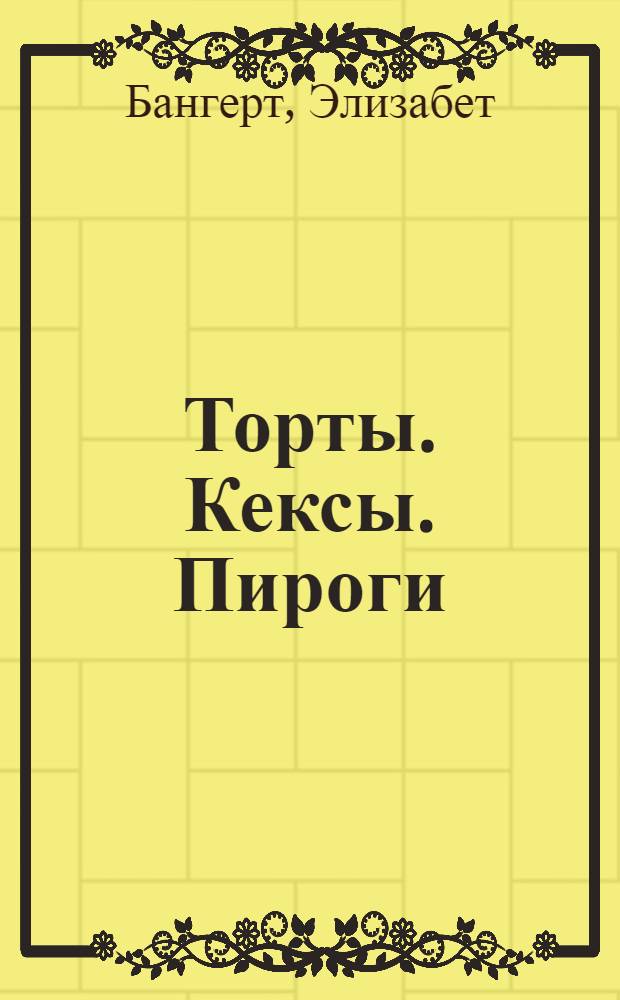 Бангерт, Элизабет

Торты. Кексы. Пироги